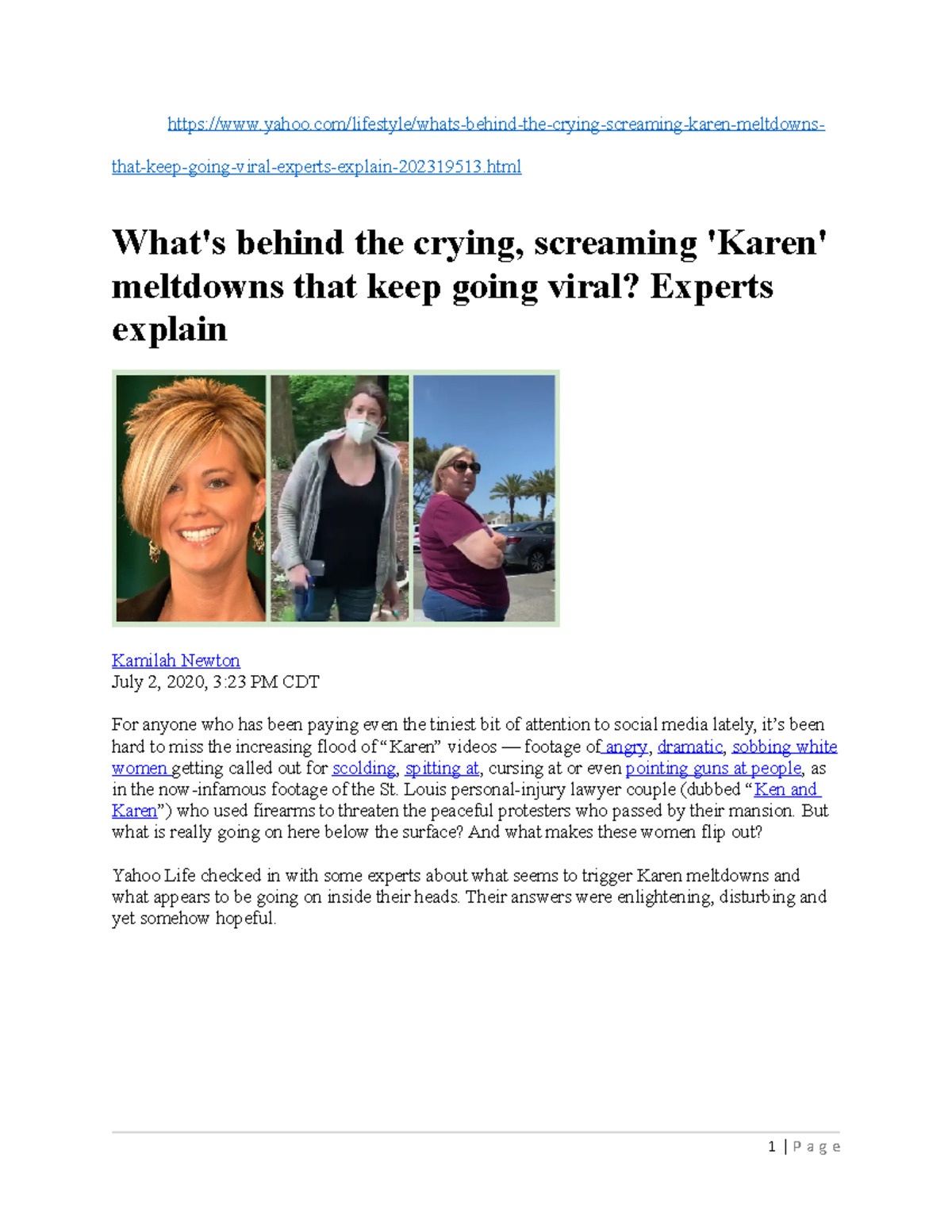 https://www.yahoo.com/lifestyle/whats-behind-the-crying-screaming-karen-meltdowns-that-keep-going-viral-experts-explain-202319513.html

What's behind the crying, screaming 'Karen' meltdowns that keep going viral? Experts explain

Kamilah Newton
July 2, 2020, 3:23 PM CDT

For anyone who has been paying even the tiniest bit of attention to social media lately, it's been hard to miss the increasing flood of "Karen" videos — footage of angry, dramatic, sobbing white women getting called out for scolding, spitting at, cursing at or even pointing guns at people, as in the now-infamous footage of the St. Louis personal-injury lawyer couple (dubbed "Ken and Karen") who used firearms to threaten the peaceful protesters who passed by their mansion. But what is really going on here below the surface? And what makes these women flip out?

Yahoo Life checked in with some experts about what seems to trigger Karen meltdowns and what appears to be going on inside their heads. Their answers were enlightening, disturbing and yet somehow hopeful.

1 | Page